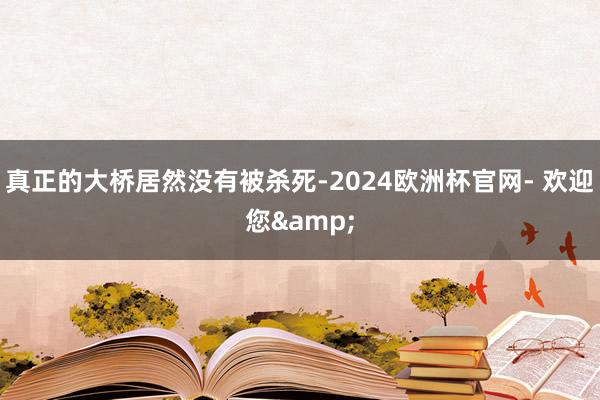 真正的大桥居然没有被杀死-2024欧洲杯官网- 欢迎您&amp;